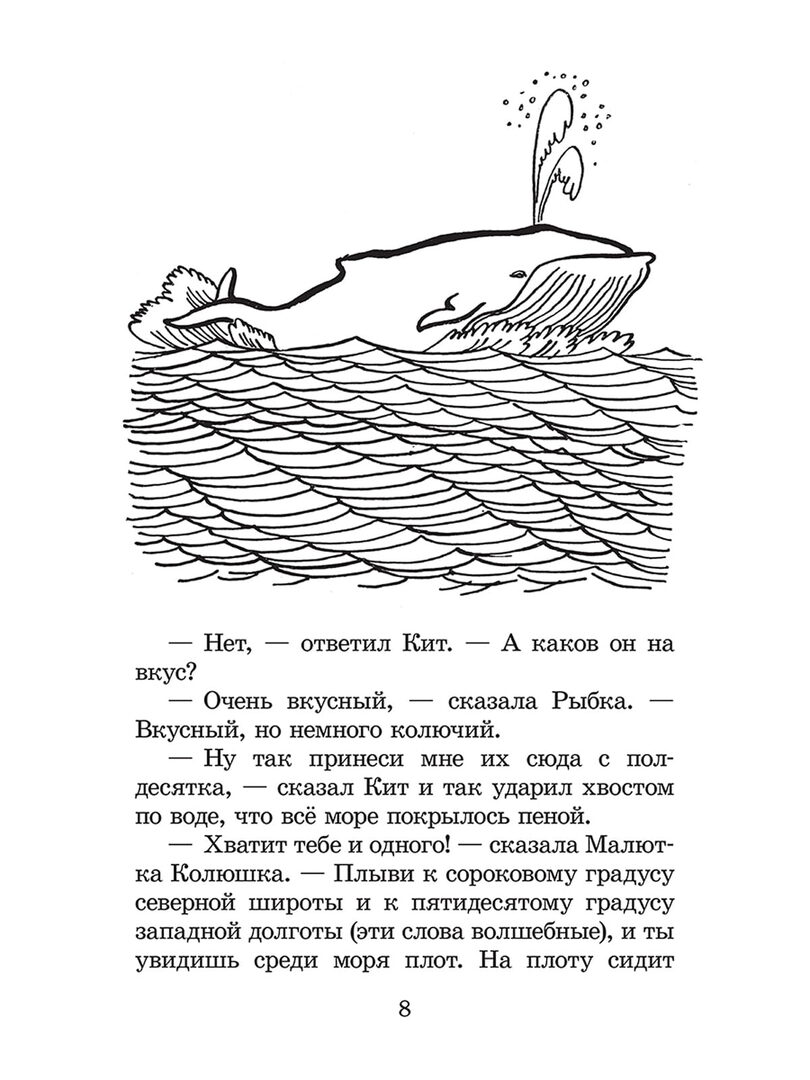 — Нет, — ответил Кит. — А каков он на вкус?

— Очень вкусный, — сказала Рыбка. — Вкусный, но немного колючий.

— Ну так принеси мне их сюда с полдесятка, — сказал Кит и так ударил хвостом по воде, что всё море покрылось пеной.

— Хватит тебе и одного! — сказала Малютка Колюшка. — Плыви к сороковому градусу северной широты и к пятидесятому градусу западной долготы (эти слова волшебные), и ты увидишь среди моря плот. На плоту сидит

8